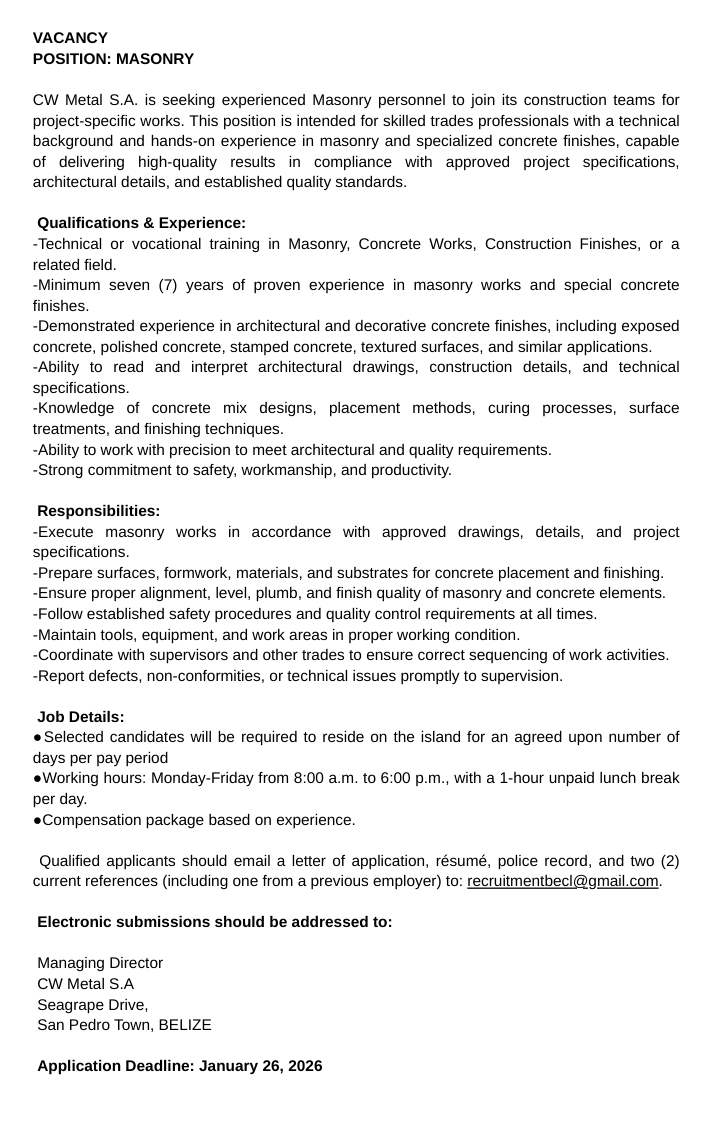 VACANCY
POSITION: MASONRY

CW Metal S.A. is seeking experienced Masonry personnel to join its construction teams for project-specific works. This position is intended for skilled trades professionals with a technical background and hands-on experience in masonry and specialized concrete finishes, capable of delivering high-quality results in compliance with approved project specifications, architectural details, and established quality standards.

Qualifications & Experience:
-Technical or vocational training in Masonry, Concrete Works, Construction Finishes, or a related field.
-Minimum seven (7) years of proven experience in masonry works and special concrete finishes.
-Demonstrated experience in architectural and decorative concrete finishes, including exposed concrete, polished concrete, stamped concrete, textured surfaces, and similar applications.
-Ability to read and interpret architectural drawings, construction details, and technical specifications.
-Knowledge of concrete mix designs, placement methods, curing processes, surface treatments, and finishing techniques.
-Ability to work with precision to meet architectural and quality requirements.
-Strong commitment to safety, workmanship, and productivity.

Responsibilities:
-Execute masonry works in accordance with approved drawings, details, and project specifications.
-Prepare surfaces, formwork, materials, and substrates for concrete placement and finishing.
-Ensure proper alignment, level, plumb, and finish quality of masonry and concrete elements.
-Follow established safety procedures and quality control requirements at all times.
-Maintain tools, equipment, and work areas in proper working condition.
-Coordinate with supervisors and other trades to ensure correct sequencing of work activities.
-Report defects, non-conformities, or technical issues promptly to supervision.

Job Details:
●Selected candidates will be required to reside on the island for an agreed upon number of days per pay period
●Working hours: Monday-Friday from 8:00 a.m. to 6:00 p.m., with a 1-hour unpaid lunch break per day.
●Compensation package based on experience.

Qualified applicants should email a letter of application, résumé, police record, and two (2) current references (including one from a previous employer) to: recruitmentbecl@gmail.com.

Electronic submissions should be addressed to:

Managing Director
CW Metal S.A
Seagrape Drive,
San Pedro Town, BELIZE

Application Deadline: January 26, 2026